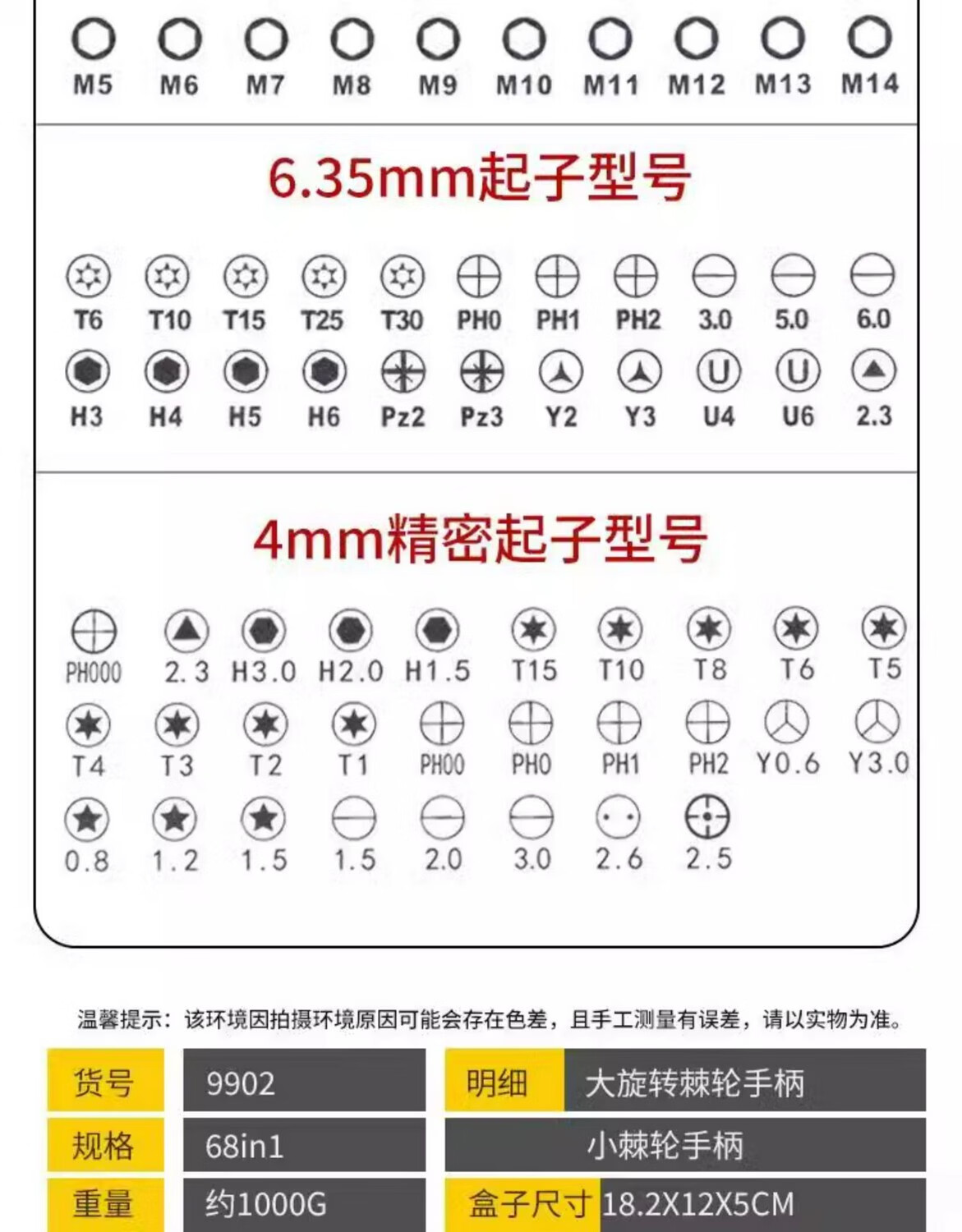 M5 M6 M7 M8 M9 M10 M11 M12 M13 M14

6.35mm起子型号

T6 T10 T15 T25 T30 PH0 PH1 PH2 3.0 5.0 6.0

H3 H4 H5 H6 Pz2 Pz3 Y2 Y3 U4 U6 2.3

4mm精密起子型号

PH000 2.3 H3.0 H2.0 H1.5 T15 T10 T8 T6 T5

T4 T3 T2 T1 PH00 PH0 PH1 PH2 Y0.6 Y3.0

0.8 1.2 1.5 1.5 2.0 3.0 2.6 2.5

温馨提示：该环境因拍摄环境原因可能会存在色差，且手工测量有误差，请以实物为准。

| 货号 | 9902 | 明细 | 大旋转棘轮手柄 |
|---|---|---|---|
| 规格 | 68in1 | | 小棘轮手柄 |
| 重量 | 约1000G | 盒子尺寸 | 18.2X12X5CM |